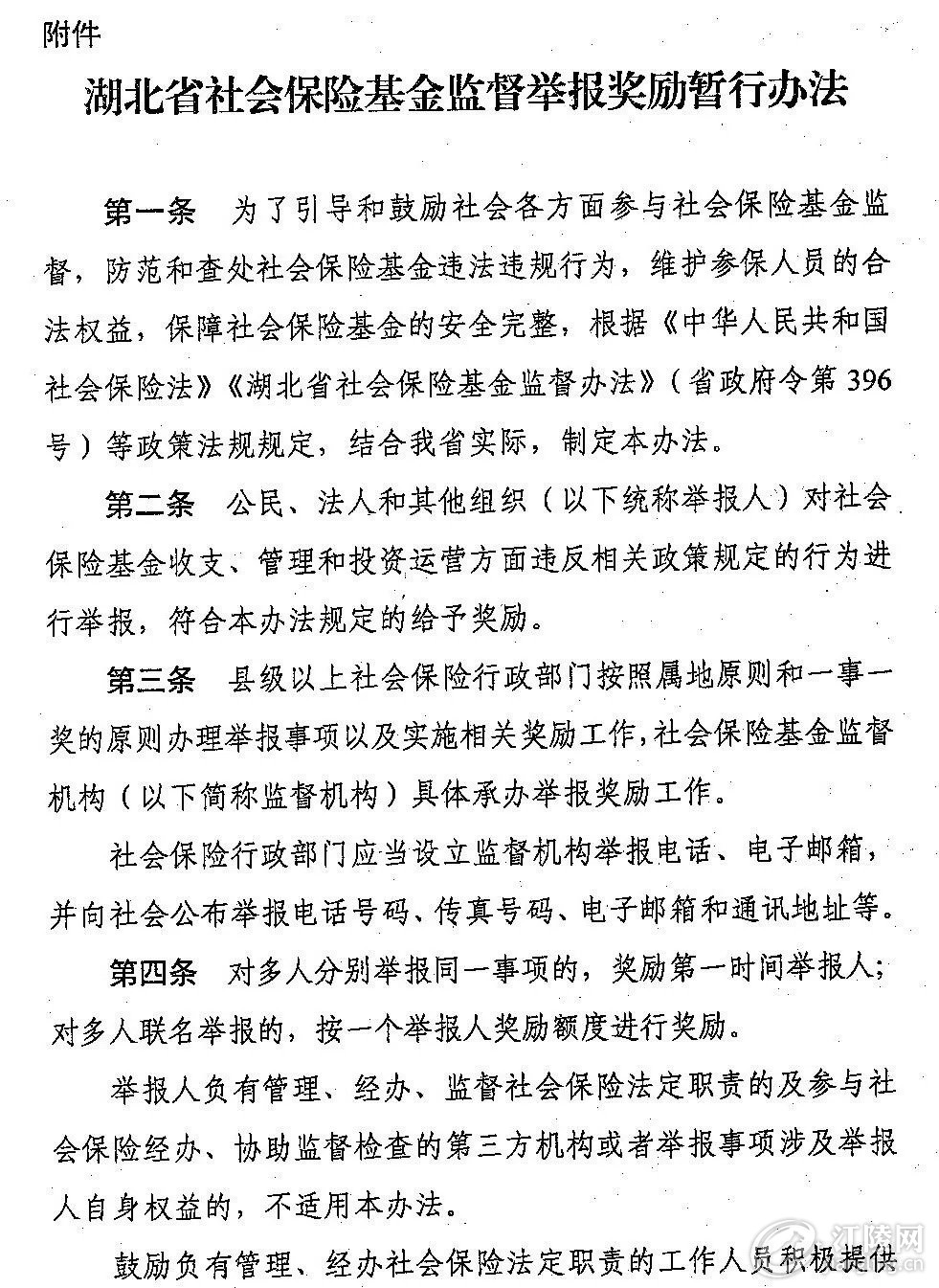 附件

湖北省社会保险基金监督举报奖励暂行办法

第一条 为了引导和鼓励社会各方面参与社会保险基金监督，防范和查处社会保险基金违法违规行为，维护参保人员的合法权益，保障社会保险基金的安全完整，根据《中华人民共和国社会保险法》《湖北省社会保险基金监督办法》（省政府令第396号）等政策法规规定，结合我省实际，制定本办法。

第二条 公民、法人和其他组织（以下统称举报人）对社会保险基金收支、管理和投资运营方面违反相关政策规定的行为进行举报，符合本办法规定的给予奖励。

第三条 县级以上社会保险行政部门按照属地原则和一事一奖的原则办理举报事项以及实施相关奖励工作，社会保险基金监督机构（以下简称监督机构）具体承办举报奖励工作。

社会保险行政部门应当设立监督机构举报电话、电子邮箱，并向社会公布举报电话号码、传真号码、电子邮箱和通讯地址等。

第四条 对多人分别举报同一事项的，奖励第一时间举报人；对多人联名举报的，按一个举报人奖励额度进行奖励。

举报人负有管理、经办、监督社会保险法定职责的及参与社会保险经办、协助监督检查的第三方机构或者举报事项涉及举报人自身权益的，不适用本办法。

鼓励负有管理、经办社会保险法定职责的工作人员积极提供

江陵网